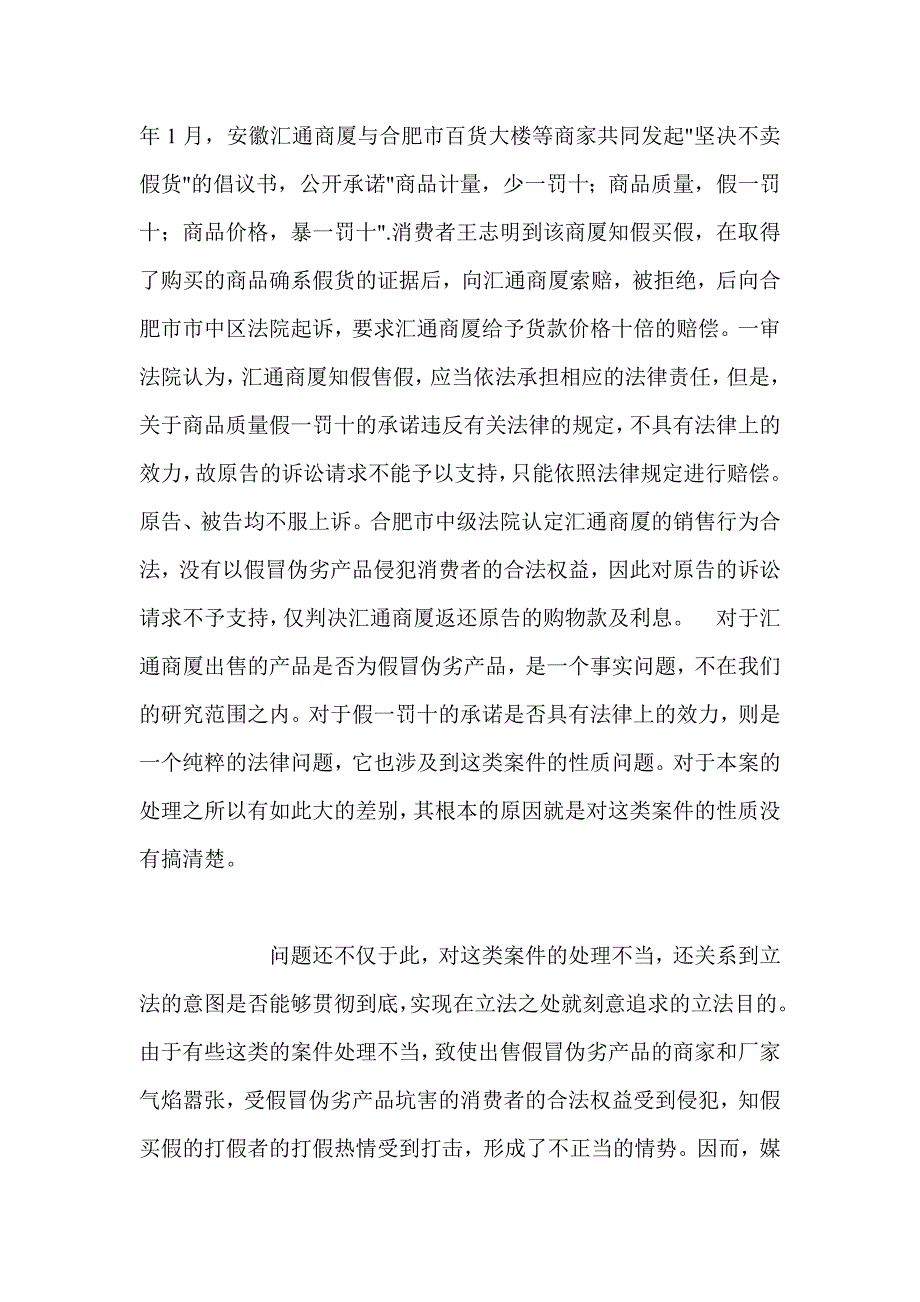 年 1 月，安徽汇通商厦与合肥市百货大楼等商家共同发起"坚决不卖假货"的倡议书，公开承诺"商品计量，少一罚十；商品质量，假一罚十；商品价格，暴一罚十".消费者王志明到该商厦知假买假，在取得了购买的商品确系假货的证据后，向汇通商厦索赔，被拒绝，后向合肥市市中区法院起诉，要求汇通商厦给予货款价格十倍的赔偿。一审法院认为，汇通商厦知假售假，应当依法承担相应的法律责任，但是，关于商品质量假一罚十的承诺违反有关法律的规定，不具有法律上的效力，故原告的诉讼请求不能予以支持，只能依照法律规定进行赔偿。原告、被告均不服上诉。合肥市中级法院认定汇通商厦的销售行为合法，没有以假冒伪劣产品侵犯消费者的合法权益，因此对原告的诉讼请求不予支持，仅判决汇通商厦返还原告的购物款及利息。 对于汇通商厦出售的产品是否为假冒伪劣产品，是一个事实问题，不在我们的研究范围之内。对于假一罚十的承诺是否具有法律上的效力，则是一个纯粹的法律问题，它也涉及到这类案件的性质问题。对于本案的处理之所以有如此大的差别，其根本的原因就是对这类案件的性质没有搞清楚。

问题还不仅于此，对这类案件的处理不当，还关系到立法的意图是否能够贯彻到底，实现在立法之处就刻意追求的立法目的。由于有些这类的案件处理不当，致使出售假冒伪劣产品的商家和厂家气焰嚣张，受假冒伪劣产品坑害的消费者的合法权益受到侵犯，知假买假的打假者的打假热情受到打击，形成了不正当的情势。因而，媒